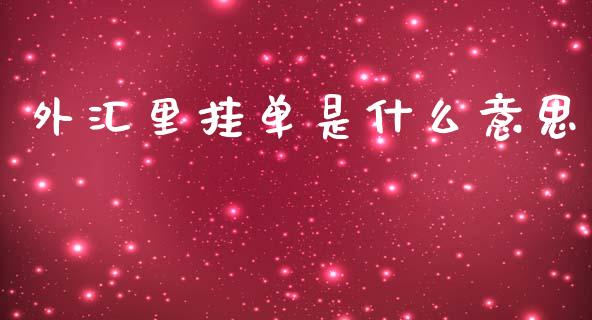 外汇里挂单是什么意思